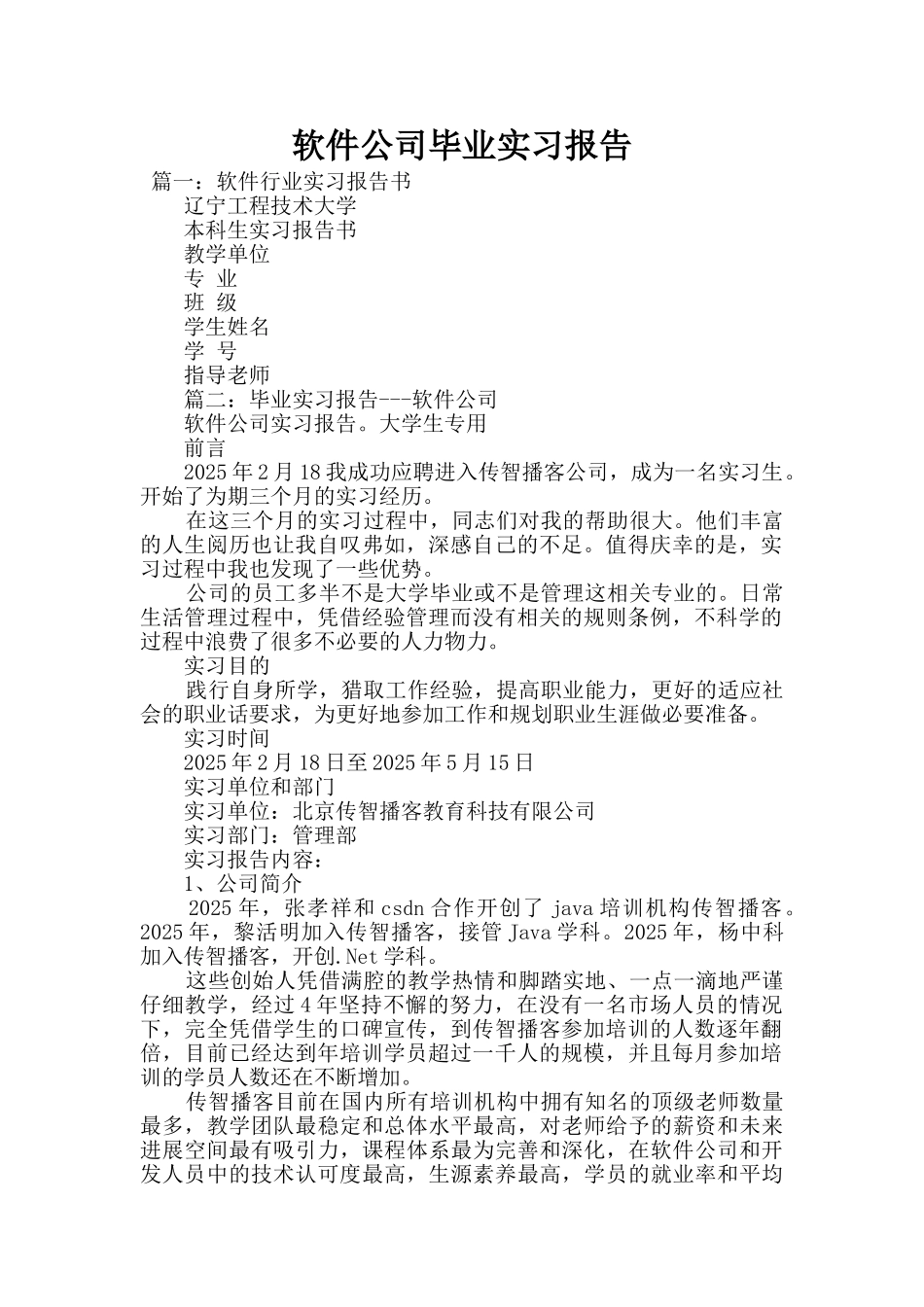 软件公司毕业实习报告

篇一：软件行业实习报告书

辽宁工程技术大学

本科生实习报告书

教学单位

专 业

班 级

学生姓名

学 号

指导老师

篇二：毕业实习报告---软件公司

软件公司实习报告。大学生专用

前言

2025年2月18我成功应聘进入传智播客公司，成为一名实习生。开始了为期三个月的实习经历。

在这三个月的实习过程中，同志们对我的帮助很大。他们丰富的人生阅历也让我自叹弗如，深感自己的不足。值得庆幸的是，实习过程中我也发现了一些优势。

公司的员工多半不是大学毕业或不是管理这相关专业的。日常生活管理过程中，凭借经验管理而没有相关的规则条例，不科学的过程中浪费了很多不必要的人力物力。

实习目的

践行自身所学，猎取工作经验，提高职业能力，更好的适应社会的职业话要求，为更好地参加工作和规划职业生涯做必要准备。

实习时间

2025年2月18日至2025年5月15日

实习单位和部门

实习单位：北京传智播客教育科技有限公司

实习部门：管理部

实习报告内容：

1、公司简介

2025年，张孝祥和csdn合作开创了java培训机构传智播客。2025年，黎活明加入传智播客，接管Java学科。2025年，杨中科加入传智播客，开创.Net学科。

这些创始人凭借满腔的教学热情和脚踏实地、一点一滴地严谨仔细教学，经过4年坚持不懈的努力，在没有一名市场人员的情况下，完全凭借学生的口碑宣传，到传智播客参加培训的人数逐年翻倍，目前已经达到年培训学员超过一千人的规模，并且每月参加培训的学员人数还在不断增加。

传智播客目前在国内所有培训机构中拥有知名的顶级老师数量最多，教学团队最稳定和总体水平最高，对老师给予的薪资和未来进展空间最有吸引力，课程体系最为完善和深化，在软件公司和开发人员中的技术认可度最高，生源素养最高，学员的就业率和平均